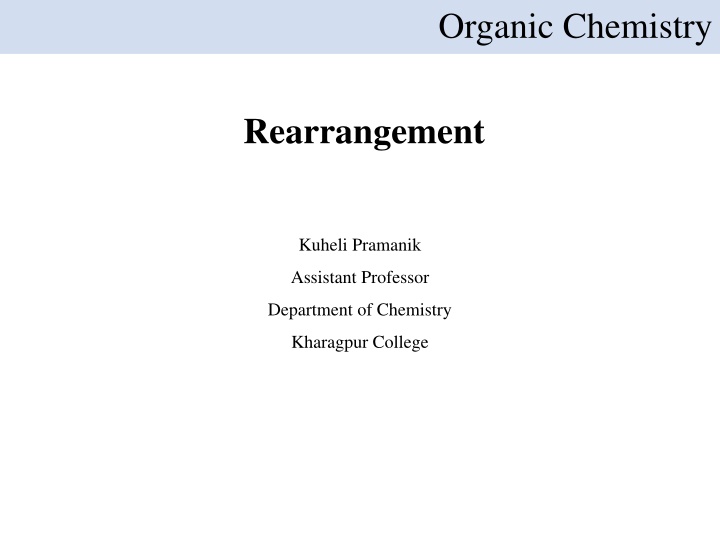 Organic Chemistry

Rearrangement

Kuheli Pramanik

Assistant Professor

Department of Chemistry

Kharagpur College